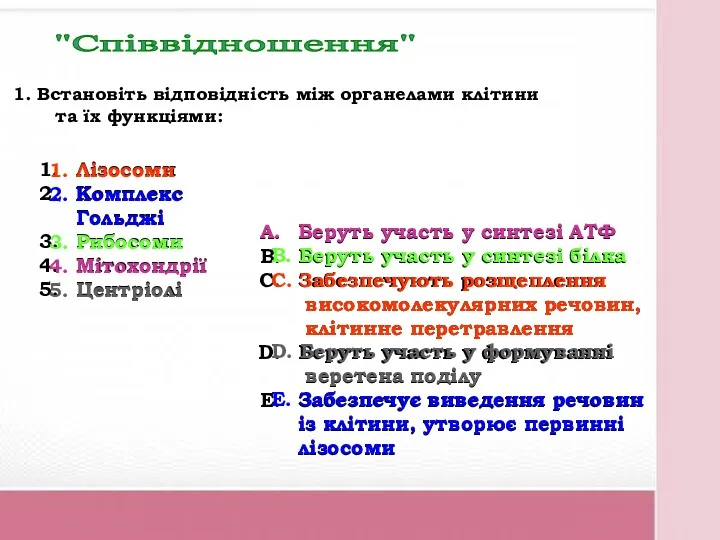 "Співвідношення"

1. Встановіть відповідність між органелами клітини та їх функціями:

1. Лізосоми
2. Комплекс Гольджі
3. Рибосоми
4. Мітохондрії
5. Центріолі

A. Беруть участь у синтезі АТФ
B. Беруть участь у синтезі білка
C. Забезпечують розщеплення високомолекулярних речовин, клітинне перетравлення
D. Беруть участь у формуванні веретена поділу
E. Забезпечує виведення речовин із клітини, утворює первинні лізосоми